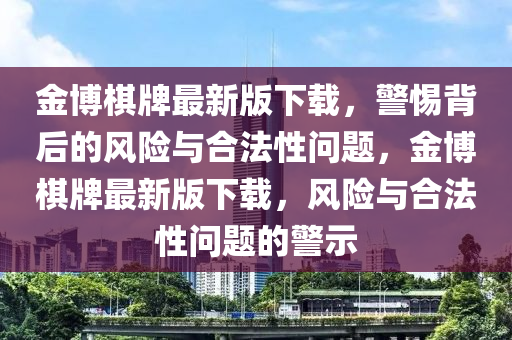 金博棋牌最新版下载，警惕背后的风险与合法性问题，金博棋牌最新版下载，风险与合法性问题的警示